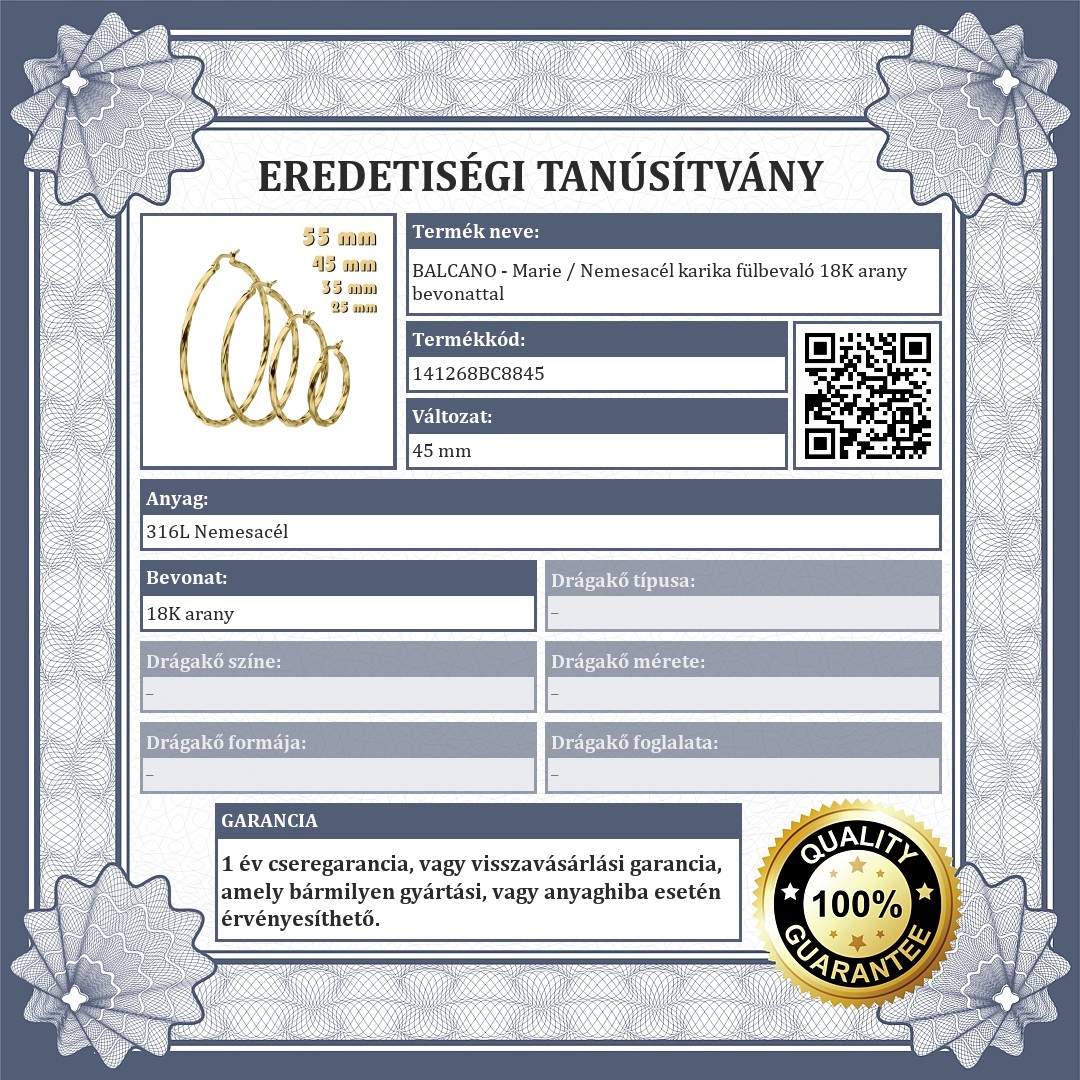 EREDETISÉGI TANÚSÍTVÁNY

55 mm
45 mm
35 mm
25 mm

Termék neve:
BALCANO - Marie / Nemesacél karika fülbevaló 18K arany bevonattal

Termékkód:
141268BC8845

Változat:
45 mm

Anyag:
316L Nemesacél

Bevonat:
18K arany

Drágakő típusa:
–

Drágakő színe:
–

Drágakő mérete:
–

Drágakő formája:
–

Drágakő foglalata:
–

GARANCIA
1 év cseregarancia, vagy visszavásárlási garancia, amely bármilyen gyártási, vagy anyaghiba esetén érvényesíthető.

QUALITY
100%
GUARANTEE